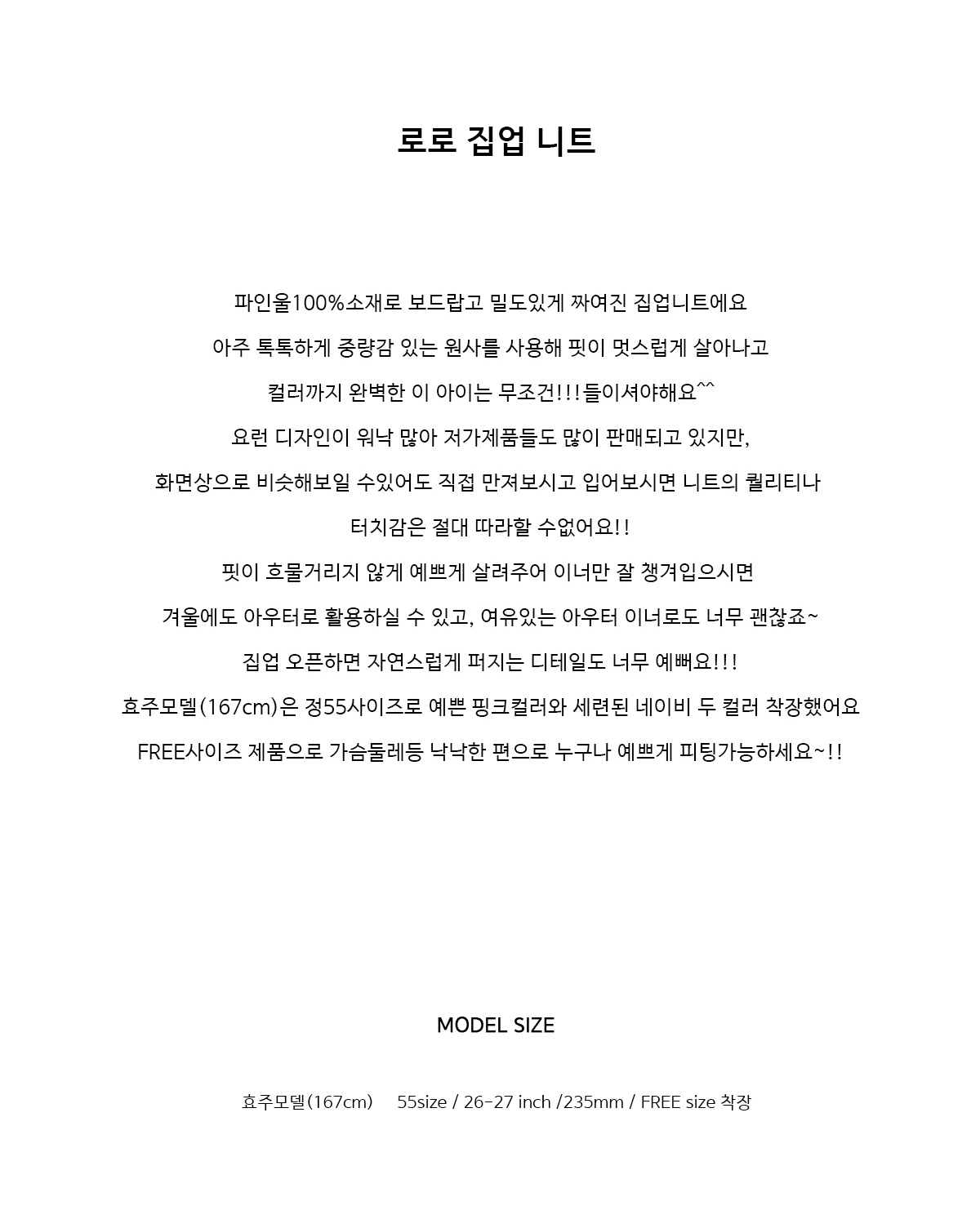 로로 집업 니트

파인울100%소재로 보드랍고 밀도있게 짜여진 집업니트에요
아주 톡톡하게 중량감 있는 원사를 사용해 핏이 멋스럽게 살아나고
컬러까지 완벽한 이 아이는 무조건!!!들이셔야해요^^
요런 디자인이 워낙 많아 저가제품들도 많이 판매되고 있지만,
화면상으로 비슷해보일 수있어도 직접 만져보시고 입어보시면 니트의 퀄리티나
터치감은 절대 따라할 수없어요!!
핏이 흐물거리지 않게 예쁘게 살려주어 이너만 잘 챙겨입으시면
겨울에도 아우터로 활용하실 수 있고, 여유있는 아우터 이너로도 너무 괜찮죠~
집업 오픈하면 자연스럽게 퍼지는 디테일도 너무 예뻐요!!!
효주모델(167cm)은 정55사이즈로 예쁜 핑크컬러와 세련된 네이비 두 컬러 착장했어요
FREE사이즈 제품으로 가슴둘레등 낙낙한 편으로 누구나 예쁘게 피팅가능하세요~!!

MODEL SIZE

효주모델(167cm) 55size / 26-27 inch /235mm / FREE size 착장